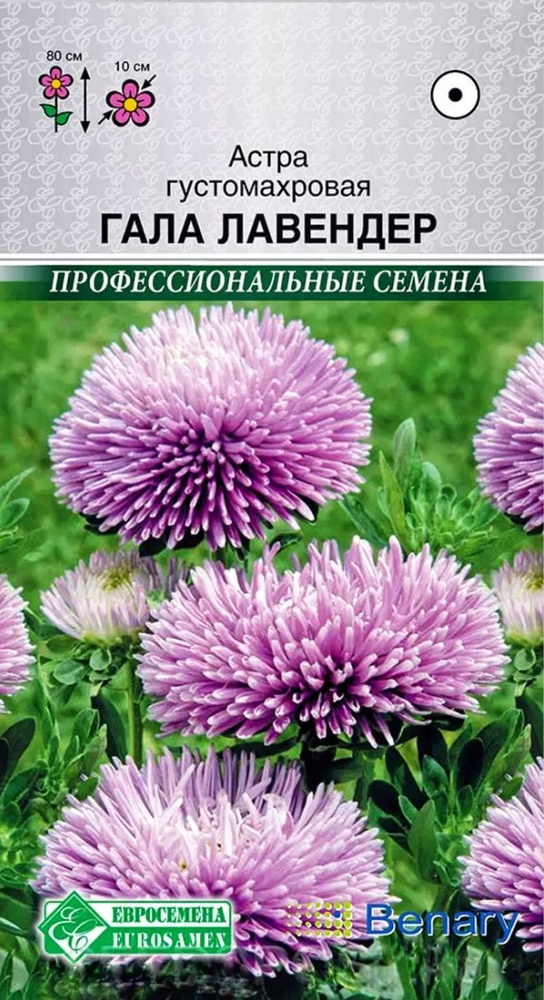 80 см

10 см

Астра
густомахровая
ГАЛА ЛАВЕНДЕР

ПРОФЕССИОНАЛЬНЫЕ СЕМЕНА

ЕВРОСЕМЕНА
EUROSAMEN

Benary